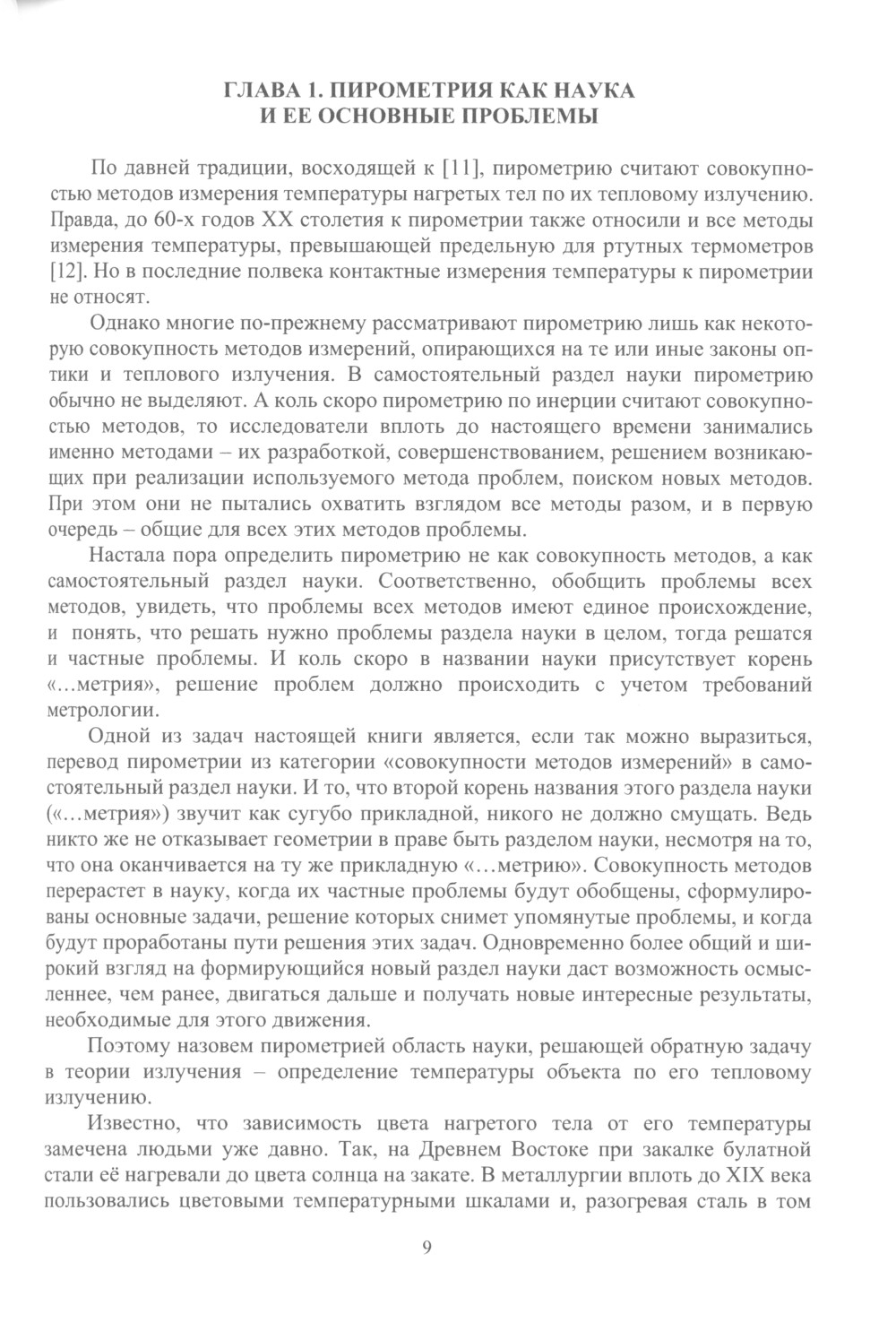 ГЛАВА 1. ПИРОМЕТРИЯ КАК НАУКА
И ЕЕ ОСНОВНЫЕ ПРОБЛЕМЫ

По давней традиции, восходящей к [11], пирометрию считают совокупностью методов измерения температуры нагретых тел по их тепловому излучению. Правда, до 60-х годов XX столетия к пирометрии также относили и все методы измерения температуры, превышающей предельную для ртутных термометров [12]. Но в последние полвека контактные измерения температуры к пирометрии не относят.

Однако многие по-прежнему рассматривают пирометрию лишь как некоторую совокупность методов измерений, опирающихся на те или иные законы оптики и теплового излучения. В самостоятельный раздел науки пирометрию обычно не выделяют. А коль скоро пирометрию по инерции считают совокупностью методов, то исследователи вплоть до настоящего времени занимались именно методами – их разработкой, совершенствованием, решением возникающих при реализации используемого метода проблем, поиском новых методов. При этом они не пытались охватить взглядом все методы разом, и в первую очередь – общие для всех этих методов проблемы.

Настала пора определить пирометрию не как совокупность методов, а как самостоятельный раздел науки. Соответственно, обобщить проблемы всех методов, увидеть, что проблемы всех методов имеют единое происхождение, и понять, что решать нужно проблемы раздела науки в целом, тогда решатся и частные проблемы. И коль скоро в названии науки присутствует корень «...метрия», решение проблем должно происходить с учетом требований метрологии.

Одной из задач настоящей книги является, если так можно выразиться, перевод пирометрии из категории «совокупности методов измерений» в самостоятельный раздел науки. И то, что второй корень названия этого раздела науки («...метрия») звучит как сугубо прикладной, никого не должно смущать. Ведь никто же не отказывает геометрии в праве быть разделом науки, несмотря на то, что она оканчивается на ту же прикладную «...метрию». Совокупность методов перерастет в науку, когда их частные проблемы будут обобщены, сформулированы основные задачи, решение которых снимет упомянутые проблемы, и когда будут проработаны пути решения этих задач. Одновременно более общий и широкий взгляд на формирующийся новый раздел науки даст возможность осмысленнее, чем ранее, двигаться дальше и получать новые интересные результаты, необходимые для этого движения.

Поэтому назовем пирометрией область науки, решающей обратную задачу в теории излучения – определение температуры объекта по его тепловому излучению.

Известно, что зависимость цвета нагретого тела от его температуры замечена людьми уже давно. Так, на Древнем Востоке при закалке булатной стали её нагревали до цвета солнца на закате. В металлургии вплоть до XIX века пользовались цветовыми температурными шкалами и, разогревая сталь в том

9